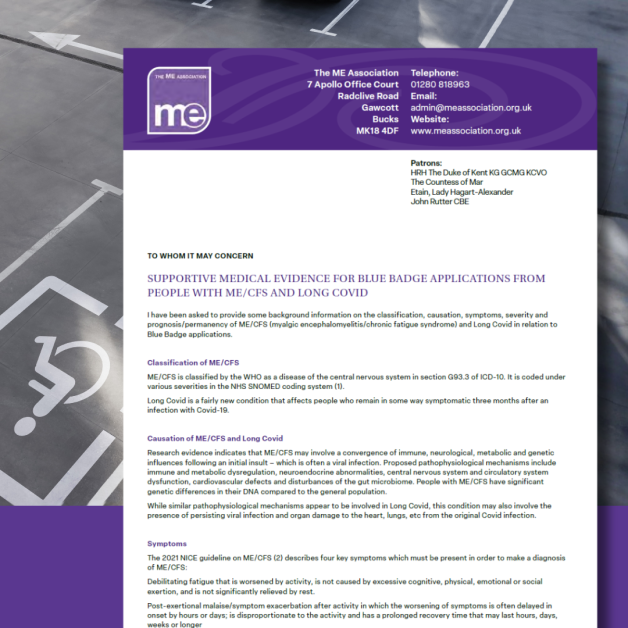 THE ME ASSOCIATION
me

The ME Association
7 Apollo Office Court
Radclive Road
Gawcott
Bucks
MK18 4DF

Telephone:
01280 818963
Email:
admin@meassociation.org.uk
Website:
www.meassociation.org.uk

Patrons:
HRH The Duke of Kent KG GCMG KCVO
The Countess of Mar
Etain, Lady Hagart-Alexander
John Rutter CBE

TO WHOM IT MAY CONCERN

SUPPORTIVE MEDICAL EVIDENCE FOR BLUE BADGE APPLICATIONS FROM PEOPLE WITH ME/CFS AND LONG COVID

I have been asked to provide some background information on the classification, causation, symptoms, severity and prognosis/permanency of ME/CFS (myalgic encephalomyelitis/chronic fatigue syndrome) and Long Covid in relation to Blue Badge applications.

Classification of ME/CFS

ME/CFS is classified by the WHO as a disease of the central nervous system in section G93.3 of ICD-10. It is coded under various severities in the NHS SNOMED coding system (1).

Long Covid is a fairly new condition that affects people who remain in some way symptomatic three months after an infection with Covid-19.

Causation of ME/CFS and Long Covid

Research evidence indicates that ME/CFS may involve a convergence of immune, neurological, metabolic and genetic influences following an initial insult – which is often a viral infection. Proposed pathophysiological mechanisms include immune and metabolic dysregulation, neuroendocrine abnormalities, central nervous system and circulatory system dysfunction, cardiovascular defects and disturbances of the gut microbiome. People with ME/CFS have significant genetic differences in their DNA compared to the general population.

While similar pathophysiological mechanisms appear to be involved in Long Covid, this condition may also involve the presence of persisting viral infection and organ damage to the heart, lungs, etc from the original Covid infection.

Symptoms

The 2021 NICE guideline on ME/CFS (2) describes four key symptoms which must be present in order to make a diagnosis of ME/CFS:

Debilitating fatigue that is worsened by activity, is not caused by excessive cognitive, physical, emotional or social exertion, and is not significantly relieved by rest.

Post-exertional malaise/symptom exacerbation after activity in which the worsening of symptoms is often delayed in onset by hours or days; is disproportionate to the activity and has a prolonged recovery time that may last hours, days, weeks or longer